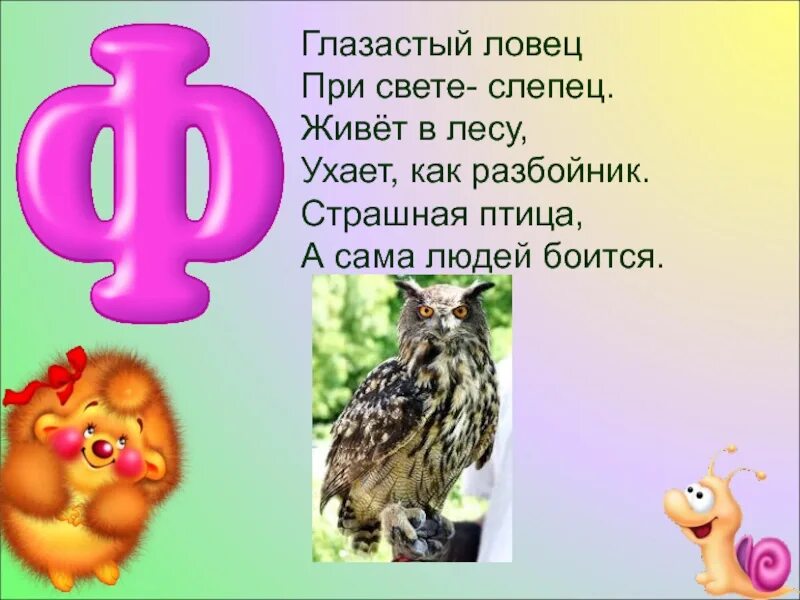 Ф

Глазастый ловец
При свете- слепец.
Живёт в лесу,
Ухает, как разбойник.
Страшная птица,
А сама людей боится.